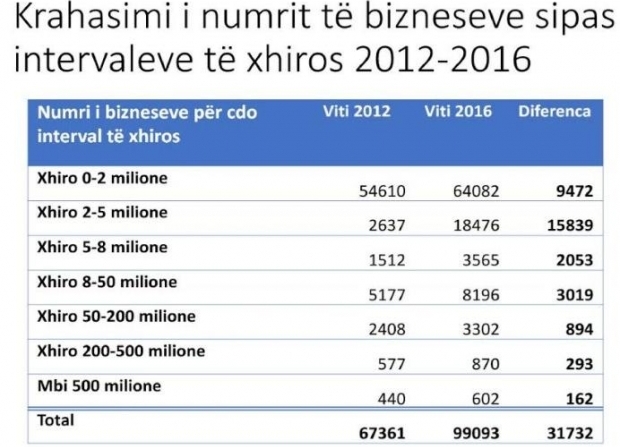 Krahasimi i numrit të bizneseve sipas intervaleve të xhiros 2012-2016

| Numri i bizneseve për cdo interval të xhiros | Viti 2012 | Viti 2016 | Diferenca |
|---|---|---|---|
| Xhiro 0-2 milione | 54610 | 64082 | 9472 |
| Xhiro 2-5 milione | 2637 | 18476 | 15839 |
| Xhiro 5-8 milione | 1512 | 3565 | 2053 |
| Xhiro 8-50 milione | 5177 | 8196 | 3019 |
| Xhiro 50-200 milione | 2408 | 3302 | 894 |
| Xhiro 200-500 milione | 577 | 870 | 293 |
| Mbi 500 milione | 440 | 602 | 162 |
| Total | 67361 | 99093 | 31732 |